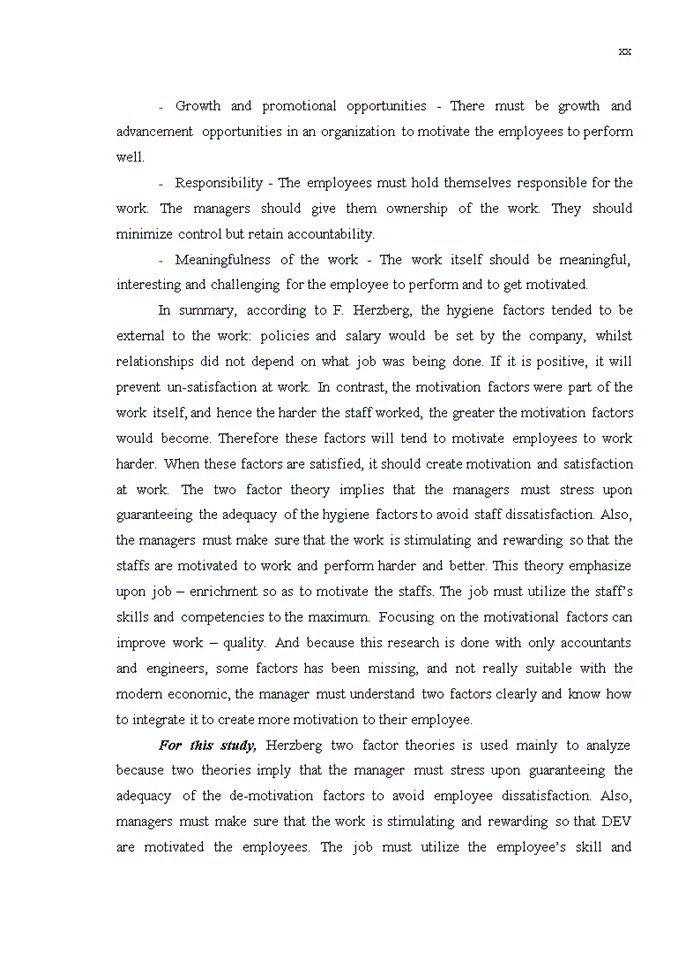 xx

- Growth and promotional opportunities - There must be growth and advancement opportunities in an organization to motivate the employees to perform well.

- Responsibility - The employees must hold themselves responsible for the work. The managers should give them ownership of the work. They should minimize control but retain accountability.

- Meaningfulness of the work - The work itself should be meaningful, interesting and challenging for the employee to perform and to get motivated.

In summary, according to F. Herzberg, the hygiene factors tended to be external to the work: policies and salary would be set by the company, whilst relationships did not depend on what job was being done. If it is positive, it will prevent un-satisfaction at work. In contrast, the motivation factors were part of the work itself, and hence the harder the staff worked, the greater the motivation factors would become. Therefore these factors will tend to motivate employees to work harder. When these factors are satisfied, it should create motivation and satisfaction at work. The two factor theory implies that the managers must stress upon guaranteeing the adequacy of the hygiene factors to avoid staff dissatisfaction. Also, the managers must make sure that the work is stimulating and rewarding so that the staffs are motivated to work and perform harder and better. This theory emphasize upon job – enrichment so as to motivate the staffs. The job must utilize the staff's skills and competencies to the maximum. Focusing on the motivational factors can improve work – quality. And because this research is done with only accountants and engineers, some factors has been missing, and not really suitable with the modern economic, the manager must understand two factors clearly and know how to integrate it to create more motivation to their employee.

For this study, Herzberg two factor theories is used mainly to analyze because two theories imply that the manager must stress upon guaranteeing the adequacy of the de-motivation factors to avoid employee dissatisfaction. Also, managers must make sure that the work is stimulating and rewarding so that DEV are motivated the employees. The job must utilize the employee's skill and